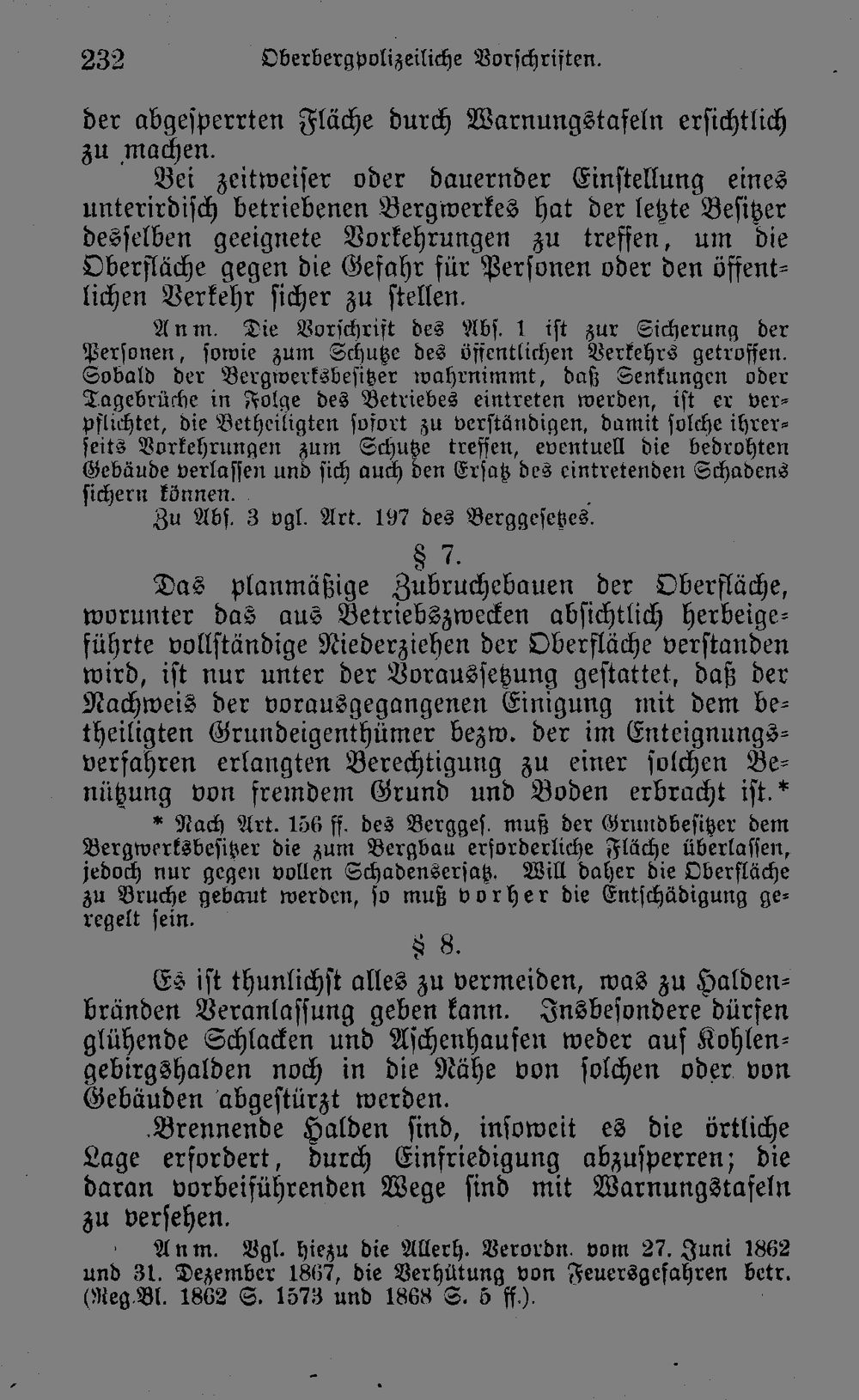 232 Oberbergpolizeiliche Vorschriften.

der abgesperrten Fläche durch Warnungstafeln ersichtlich zu machen.

Bei zeitweiser oder dauernder Einstellung eines unterirdisch betriebenen Bergwerkes hat der letzte Besitzer desselben geeignete Vorkehrungen zu treffen, um die Oberfläche gegen die Gefahr für Personen oder den öffentlichen Verkehr sicher zu stellen.

Anm. Die Vorschrift des Abs. 1 ist zur Sicherung der Personen, sowie zum Schutze des öffentlichen Verkehrs getroffen. Sobald der Bergwerksbesitzer wahrnimmt, daß Senkungen oder Tagebrüche in Folge des Betriebes eintreten werden, ist er verpflichtet, die Betheiligten sofort zu verständigen, damit solche ihrerseits Vorkehrungen zum Schutze treffen, eventuell die bedrohten Gebäude verlassen und sich auch den Ersatz des eintretenden Schadens sichern können.

Zu Abs. 3 vgl. Art. 197 des Berggesetzes.

§ 7.

Das planmäßige Zubruchebauen der Oberfläche, worunter das aus Betriebszwecken absichtlich herbeigeführte vollständige Niederziehen der Oberfläche verstanden wird, ist nur unter der Voraussetzung gestattet, daß der Nachweis der vorausgegangenen Einigung mit dem betheiligten Grundeigenthümer bezw. der im Enteignungsverfahren erlangten Berechtigung zu einer solchen Benützung von fremdem Grund und Boden erbracht ist.*

* Nach Art. 156 ff. des Bergges. muß der Grundbesitzer dem Bergwerksbesitzer die zum Bergbau erforderliche Fläche überlassen, jedoch nur gegen vollen Schadensersatz. Will daher die Oberfläche zu Bruche gebaut werden, so muß vorher die Entschädigung geregelt sein.

§ 8.

Es ist thunlichst alles zu vermeiden, was zu Haldenbränden Veranlassung geben kann. Insbesondere dürfen glühende Schlacken und Aschenhaufen weder auf Kohlengebirgshalden noch in die Nähe von solchen oder von Gebäuden abgestürzt werden.

Brennende Halden sind, insoweit es die örtliche Lage erfordert, durch Einfriedigung abzusperren; die daran vorbeiführenden Wege sind mit Warnungstafeln zu versehen.

Anm. Vgl. hiezu die Allerh. Verordn. vom 27. Juni 1862 und 31. Dezember 1867, die Verhütung von Feuersgefahren betr. (Reg.Bl. 1862 S. 1573 und 1868 S. 5 ff.).